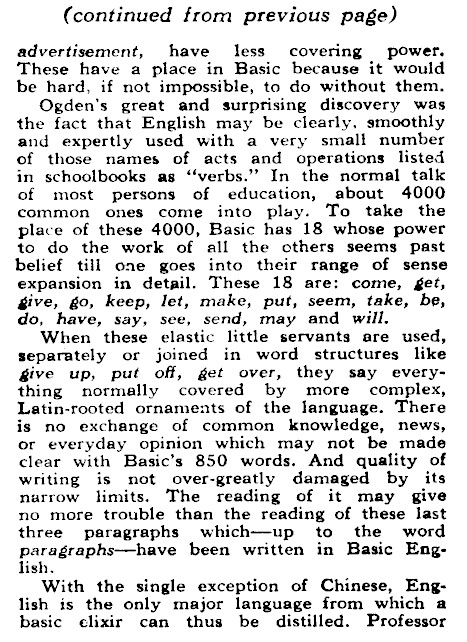 (continued from previous page)

advertisement, have less covering power. These have a place in Basic because it would be hard, if not impossible, to do without them.

Ogden's great and surprising discovery was the fact that English may be clearly, smoothly and expertly used with a very small number of those names of acts and operations listed in schoolbooks as "verbs." In the normal talk of most persons of education, about 4000 common ones come into play. To take the place of these 4000, Basic has 18 whose power to do the work of all the others seems past belief till one goes into their range of sense expansion in detail. These 18 are: come, get, give, go, keep, let, make, put, seem, take, be, do, have, say, see, send, may and will.

When these elastic little servants are used, separately or joined in word structures like give up, put off, get over, they say everything normally covered by more complex, Latin-rooted ornaments of the language. There is no exchange of common knowledge, news, or everyday opinion which may not be made clear with Basic's 850 words. And quality of writing is not over-greatly damaged by its narrow limits. The reading of it may give no more trouble than the reading of these last three paragraphs which—up to the word paragraphs—have been written in Basic English.

With the single exception of Chinese, English is the only major language from which a basic elixir can thus be distilled. Professor